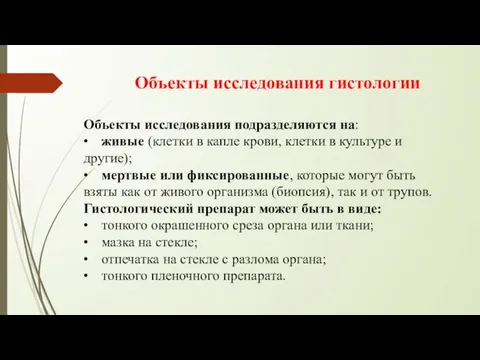 Объекты исследования гистологии

Объекты исследования подразделяются на:
• живые (клетки в капле крови, клетки в культуре и другие);
• мертвые или фиксированные, которые могут быть взяты как от живого организма (биопсия), так и от трупов.
Гистологический препарат может быть в виде:
• тонкого окрашенного среза органа или ткани;
• мазка на стекле;
• отпечатка на стекле с разлома органа;
• тонкого пленочного препарата.